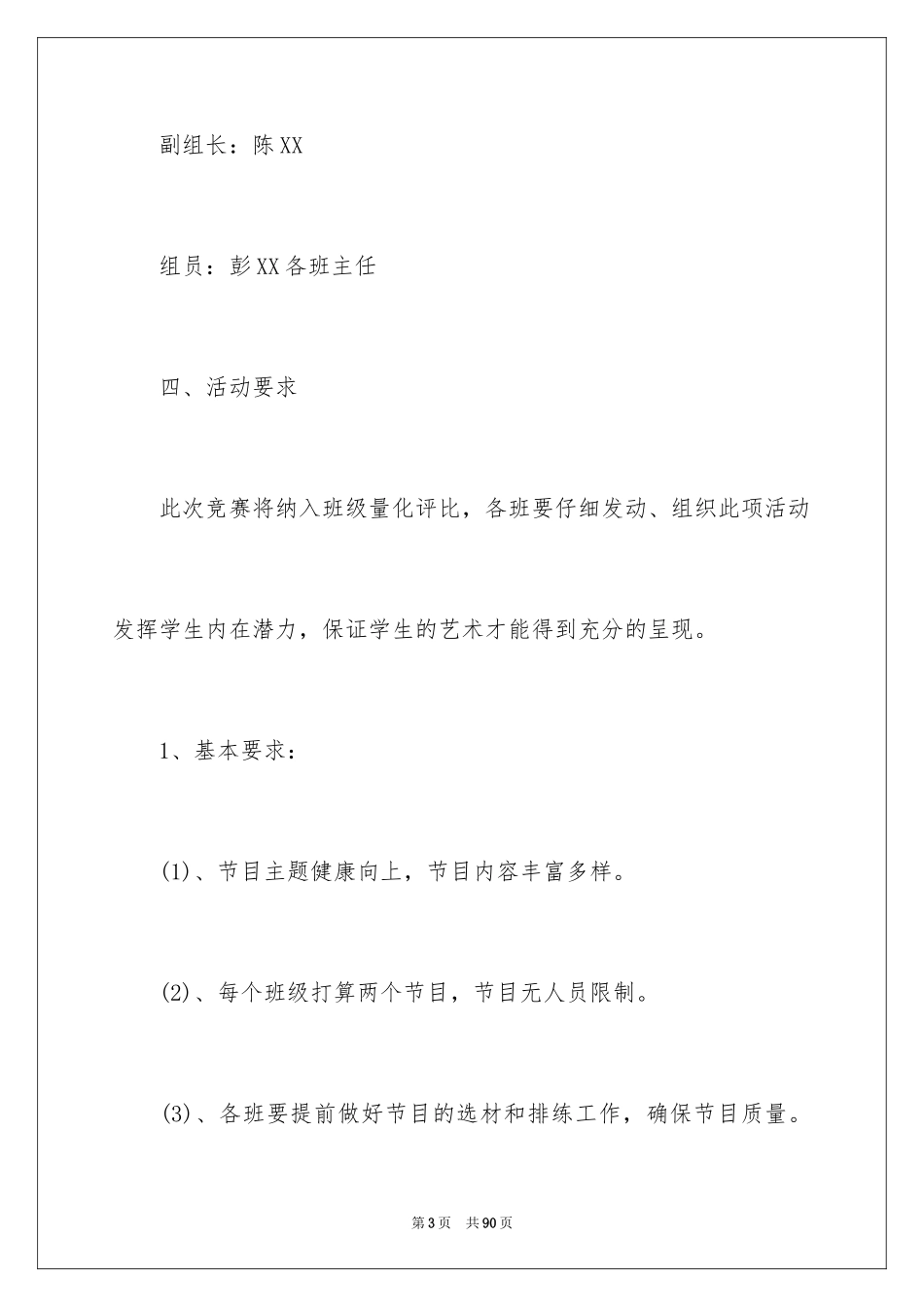 副组长：陈XX

组员：彭XX各班主任

四、活动要求

此次竞赛将纳入班级量化评比，各班要仔细发动、组织此项活动发挥学生内在潜力，保证学生的艺术才能得到充分的呈现。

1、基本要求：

(1)、节目主题健康向上，节目内容丰富多样。

(2)、每个班级打算两个节目，节目无人员限制。

(3)、各班要提前做好节目的选材和排练工作，确保节目质量。

第3页 共90页